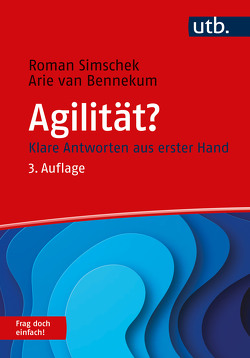 utb.

Roman Simschek
Arie van Bennekum

Agilität?

Klare Antworten aus erster Hand

3. Auflage

Frag doch einfach!